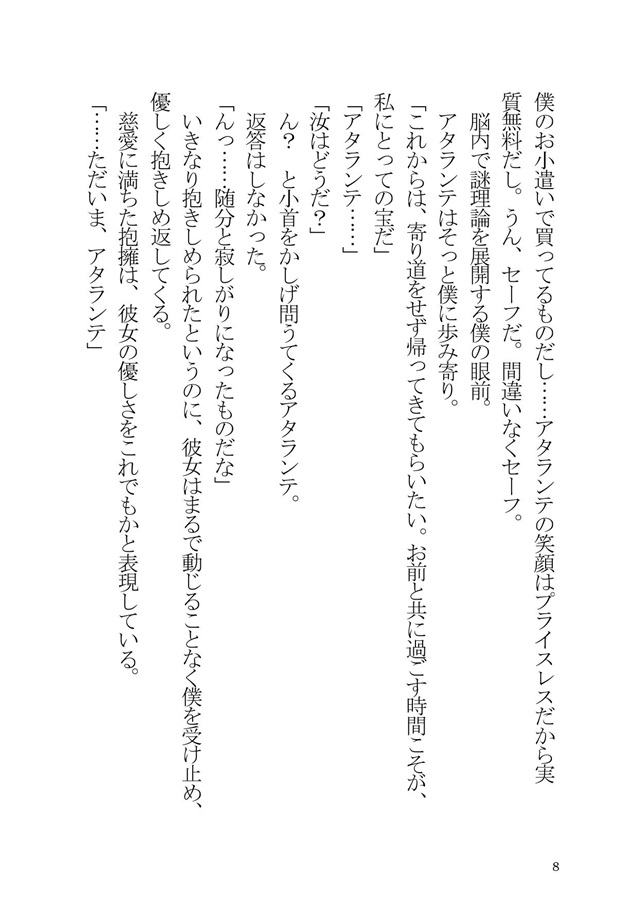 僕のお小遣いで買ってるものだし……アタランテの笑顔はプライスレスだから実質無料だし。うん、セーフだ。間違いなくセーフ。

脳内で謎理論を展開する僕の眼前。

アタランテはそっと僕に歩み寄り。

「これからは、寄り道をせず帰ってきてもらいたい。お前と共に過ごす時間こそが、私にとっての宝だ」

「アタランテ……」

「汝はどうだ？」

ん？ と小首をかしげ問うてくるアタランテ。

返答はしなかった。

「んっ……随分と寂しがりになったものだな」

いきなり抱きしめられたというのに、彼女はまるで動じることなく僕を受け止め、優しく抱きしめ返してくる。

慈愛に満ちた抱擁は、彼女の優しさをこれでもかと表現している。

「……ただいま、アタランテ」

8